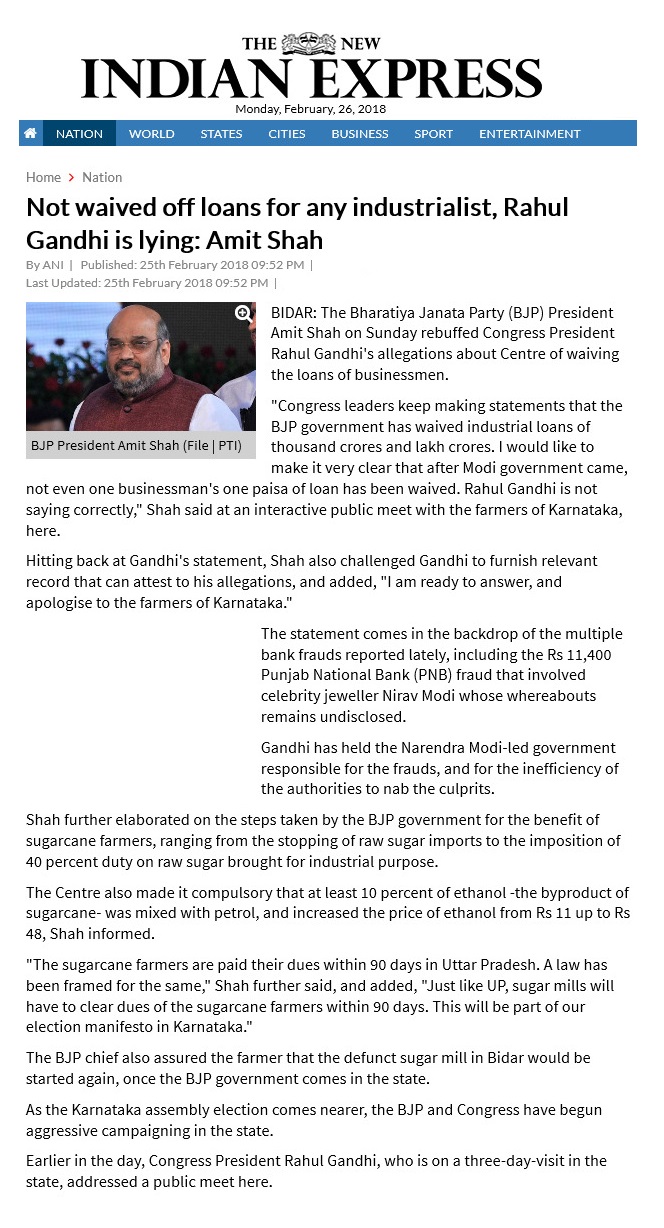 THE NEW
INDIAN EXPRESS
Monday, February, 26, 2018

NATION WORLD STATES CITIES BUSINESS SPORT ENTERTAINMENT

Home > Nation

Not waived off loans for any industrialist, Rahul Gandhi is lying: Amit Shah

By ANI | Published: 25th February 2018 09:52 PM | Last Updated: 25th February 2018 09:52 PM |

BJP President Amit Shah (File | PTI)

BIDAR: The Bharatiya Janata Party (BJP) President Amit Shah on Sunday rebuffed Congress President Rahul Gandhi's allegations about Centre of waiving the loans of businessmen.

"Congress leaders keep making statements that the BJP government has waived industrial loans of thousand crores and lakh crores. I would like to make it very clear that after Modi government came, not even one businessman's one paisa of loan has been waived. Rahul Gandhi is not saying correctly," Shah said at an interactive public meet with the farmers of Karnataka, here.

Hitting back at Gandhi's statement, Shah also challenged Gandhi to furnish relevant record that can attest to his allegations, and added, "I am ready to answer, and apologise to the farmers of Karnataka."

The statement comes in the backdrop of the multiple bank frauds reported lately, including the Rs 11,400 Punjab National Bank (PNB) fraud that involved celebrity jeweller Nirav Modi whose whereabouts remains undisclosed.

Gandhi has held the Narendra Modi-led government responsible for the frauds, and for the inefficiency of the authorities to nab the culprits.

Shah further elaborated on the steps taken by the BJP government for the benefit of sugarcane farmers, ranging from the stopping of raw sugar imports to the imposition of 40 percent duty on raw sugar brought for industrial purpose.

The Centre also made it compulsory that at least 10 percent of ethanol -the byproduct of sugarcane- was mixed with petrol, and increased the price of ethanol from Rs 11 up to Rs 48, Shah informed.

"The sugarcane farmers are paid their dues within 90 days in Uttar Pradesh. A law has been framed for the same," Shah further said, and added, "Just like UP, sugar mills will have to clear dues of the sugarcane farmers within 90 days. This will be part of our election manifesto in Karnataka."

The BJP chief also assured the farmer that the defunct sugar mill in Bidar would be started again, once the BJP government comes in the state.

As the Karnataka assembly election comes nearer, the BJP and Congress have begun aggressive campaigning in the state.

Earlier in the day, Congress President Rahul Gandhi, who is on a three-day-visit in the state, addressed a public meet here.